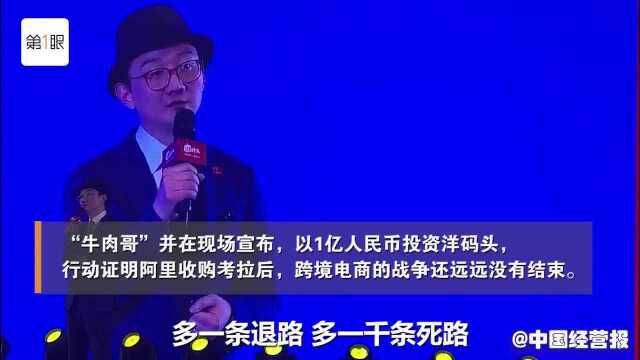 第1眼

“牛肉哥”并在现场宣布，以1亿人民币投资洋码头，行动证明阿里收购考拉后，跨境电商的战争还远远没有结束。

多一条退路 多一千条死路

@中国经营报